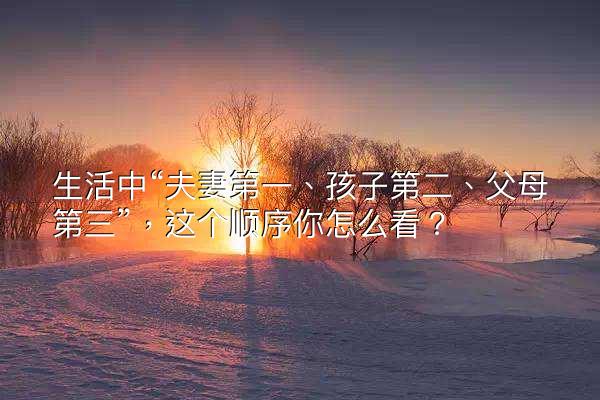 生活中“夫妻第一、孩子第二、父母第三”，这个顺序你怎么看？